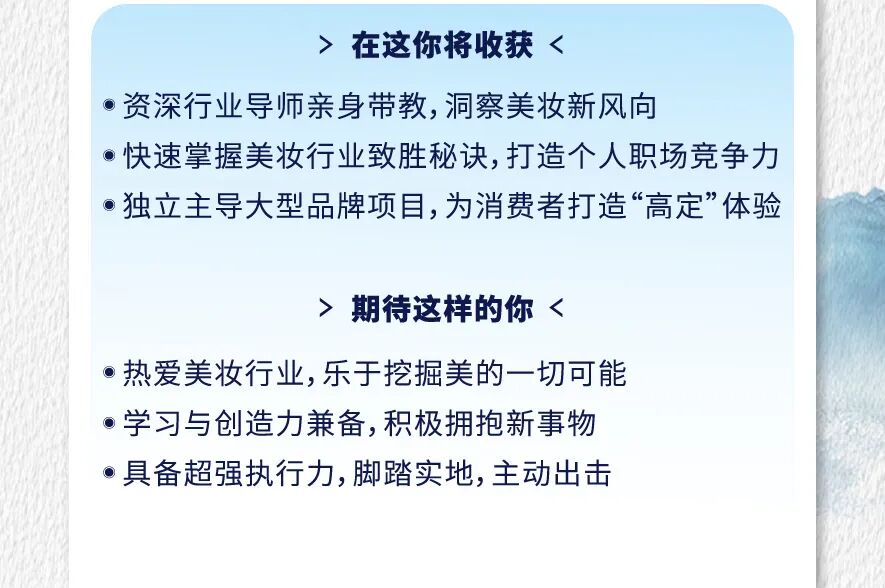 > 在这你将收获 <

• 资深行业导师亲身带教，洞察美妆新风向
• 快速掌握美妆行业致胜秘诀，打造个人职场竞争力
• 独立主导大型品牌项目，为消费者打造“高定”体验

> 期待这样的你 <

• 热爱美妆行业，乐于挖掘美的一切可能
• 学习与创造力兼备，积极拥抱新事物
• 具备超强执行力，脚踏实地，主动出击